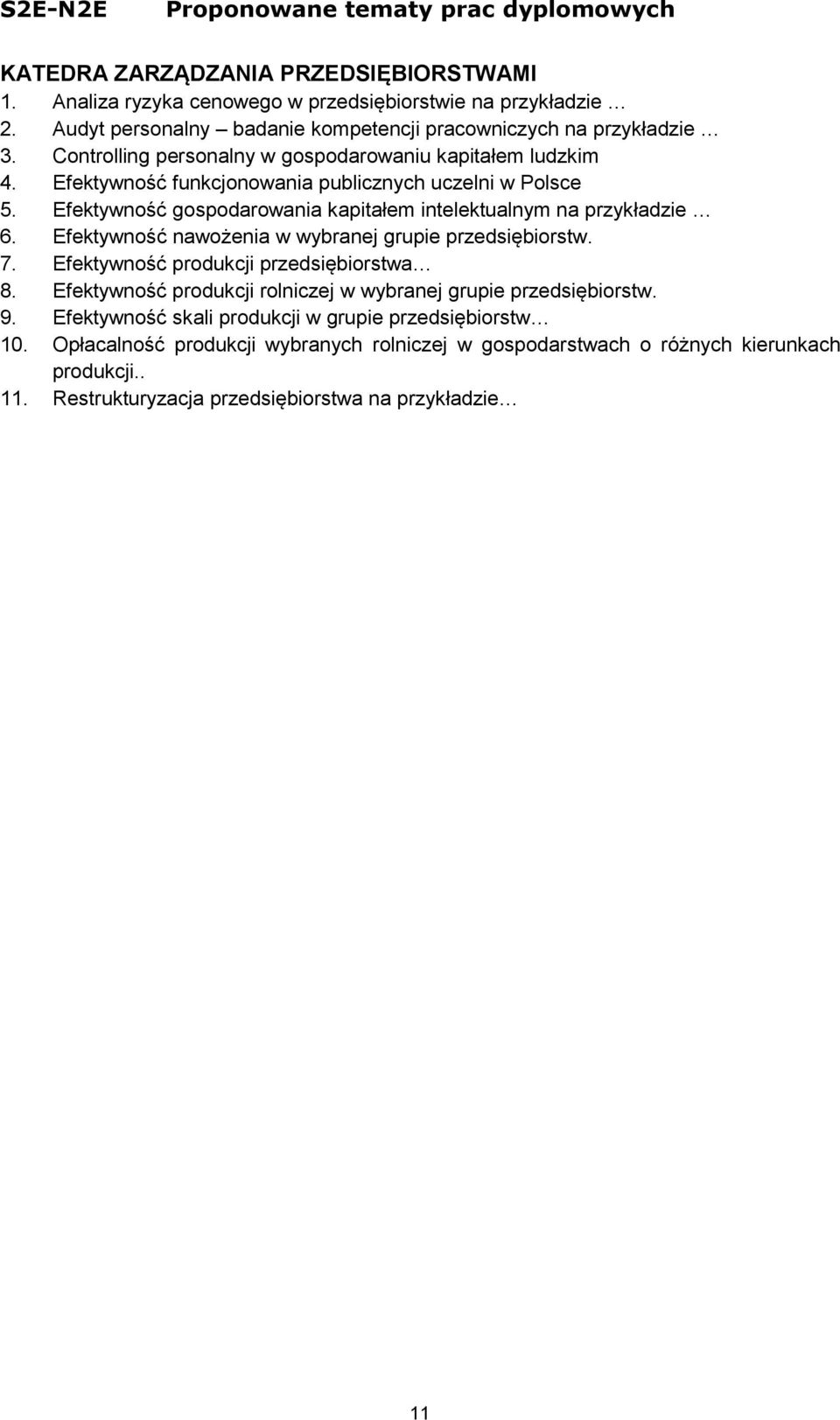 S2E-N2E Proponowane tematy prac dyplomowych

KATEDRA ZARZĄDZANIA PRZEDSIĘBIORSTWAMI
1. Analiza ryzyka cenowego w przedsiębiorstwie na przykładzie …
2. Audyt personalny – badanie kompetencji pracowniczych na przykładzie …
3. Controlling personalny w gospodarowaniu kapitałem ludzkim
4. Efektywność funkcjonowania publicznych uczelni w Polsce
5. Efektywność gospodarowania kapitałem intelektualnym na przykładzie …
6. Efektywność nawożenia w wybranej grupie przedsiębiorstw.
7. Efektywność produkcji przedsiębiorstwa…
8. Efektywność produkcji rolniczej w wybranej grupie przedsiębiorstw.
9. Efektywność skali produkcji w grupie przedsiębiorstw…
10. Opłacalność produkcji wybranych rolniczej w gospodarstwach o różnych kierunkach produkcji..
11. Restrukturyzacja przedsiębiorstwa na przykładzie…

11